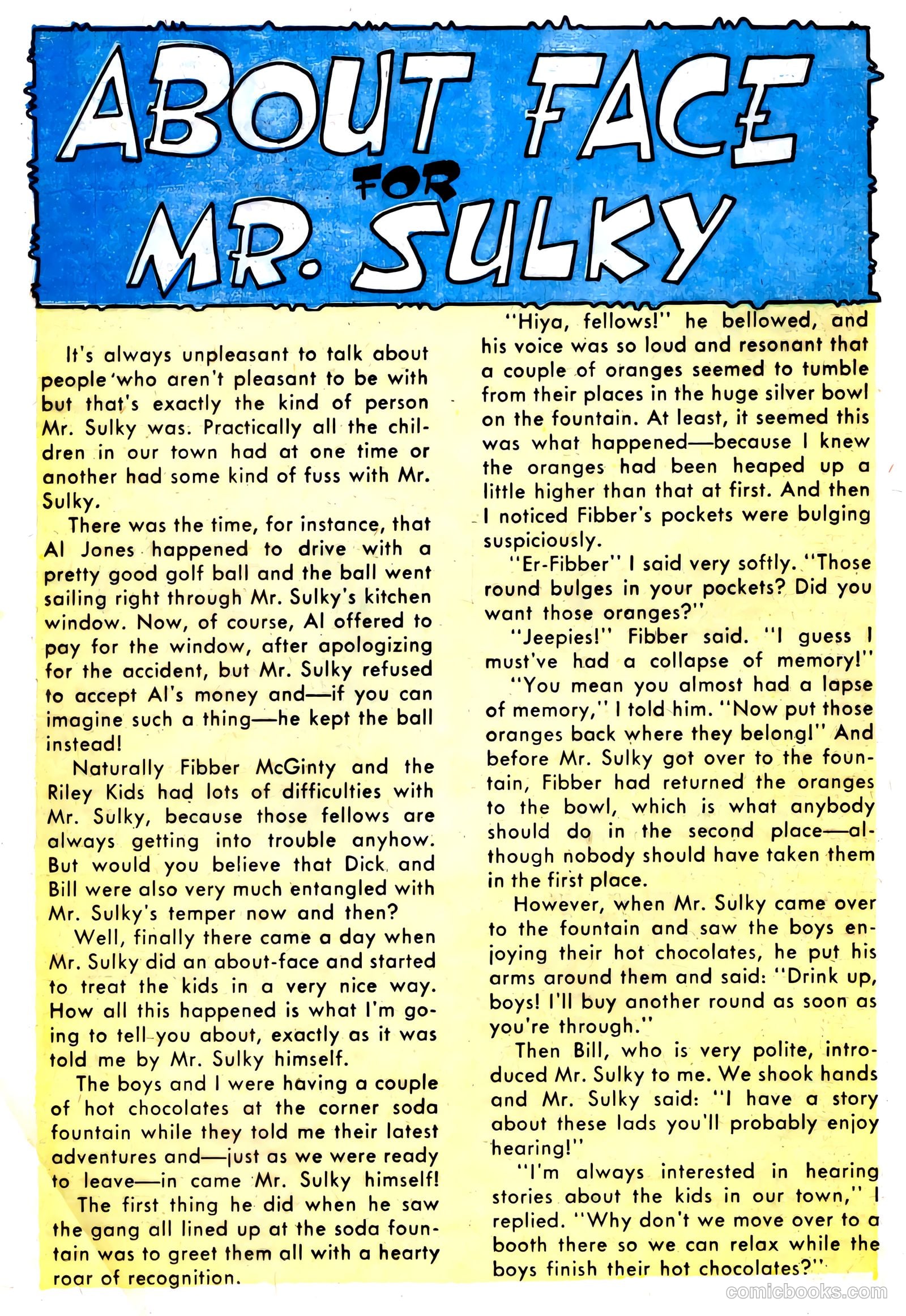 ABOUT FACE FOR MR. SULKY

It's always unpleasant to talk about people who aren't pleasant to be with but that's exactly the kind of person Mr. Sulky was. Practically all the children in our town had at one time or another had some kind of fuss with Mr. Sulky.

There was the time, for instance, that Al Jones happened to drive with a pretty good golf ball and the ball went sailing right through Mr. Sulky's kitchen window. Now, of course, Al offered to pay for the window, after apologizing for the accident, but Mr. Sulky refused to accept Al's money and—if you can imagine such a thing—he kept the ball instead!

Naturally Fibber McGinty and the Riley Kids had lots of difficulties with Mr. Sulky, because those fellows are always getting into trouble anyhow. But would you believe that Dick and Bill were also very much entangled with Mr. Sulky's temper now and then?

Well, finally there came a day when Mr. Sulky did an about-face and started to treat the kids in a very nice way. How all this happened is what I'm going to tell you about, exactly as it was told me by Mr. Sulky himself.

The boys and I were having a couple of hot chocolates at the corner soda fountain while they told me their latest adventures and—just as we were ready to leave—in came Mr. Sulky himself!

The first thing he did when he saw the gang all lined up at the soda fountain was to greet them all with a hearty roar of recognition.

"Hiya, fellows!" he bellowed, and his voice was so loud and resonant that a couple of oranges seemed to tumble from their places in the huge silver bowl on the fountain. At least, it seemed this was what happened—because I knew the oranges had been heaped up a little higher than that at first. And then I noticed Fibber's pockets were bulging suspiciously.

"Er-Fibber" I said very softly. "Those round bulges in your pockets? Did you want those oranges?"

"Jeepies!" Fibber said. "I guess I must've had a collapse of memory!"

"You mean you almost had a lapse of memory," I told him. "Now put those oranges back where they belong!" And before Mr. Sulky got over to the fountain, Fibber had returned the oranges to the bowl, which is what anybody should do in the second place—although nobody should have taken them in the first place.

However, when Mr. Sulky came over to the fountain and saw the boys enjoying their hot chocolates, he put his arms around them and said: "Drink up, boys! I'll buy another round as soon as you're through."

Then Bill, who is very polite, introduced Mr. Sulky to me. We shook hands and Mr. Sulky said: "I have a story about these lads you'll probably enjoy hearing!"

"I'm always interested in hearing stories about the kids in our town," I replied. "Why don't we move over to a booth there so we can relax while the boys finish their hot chocolates?"

comicbooks.com